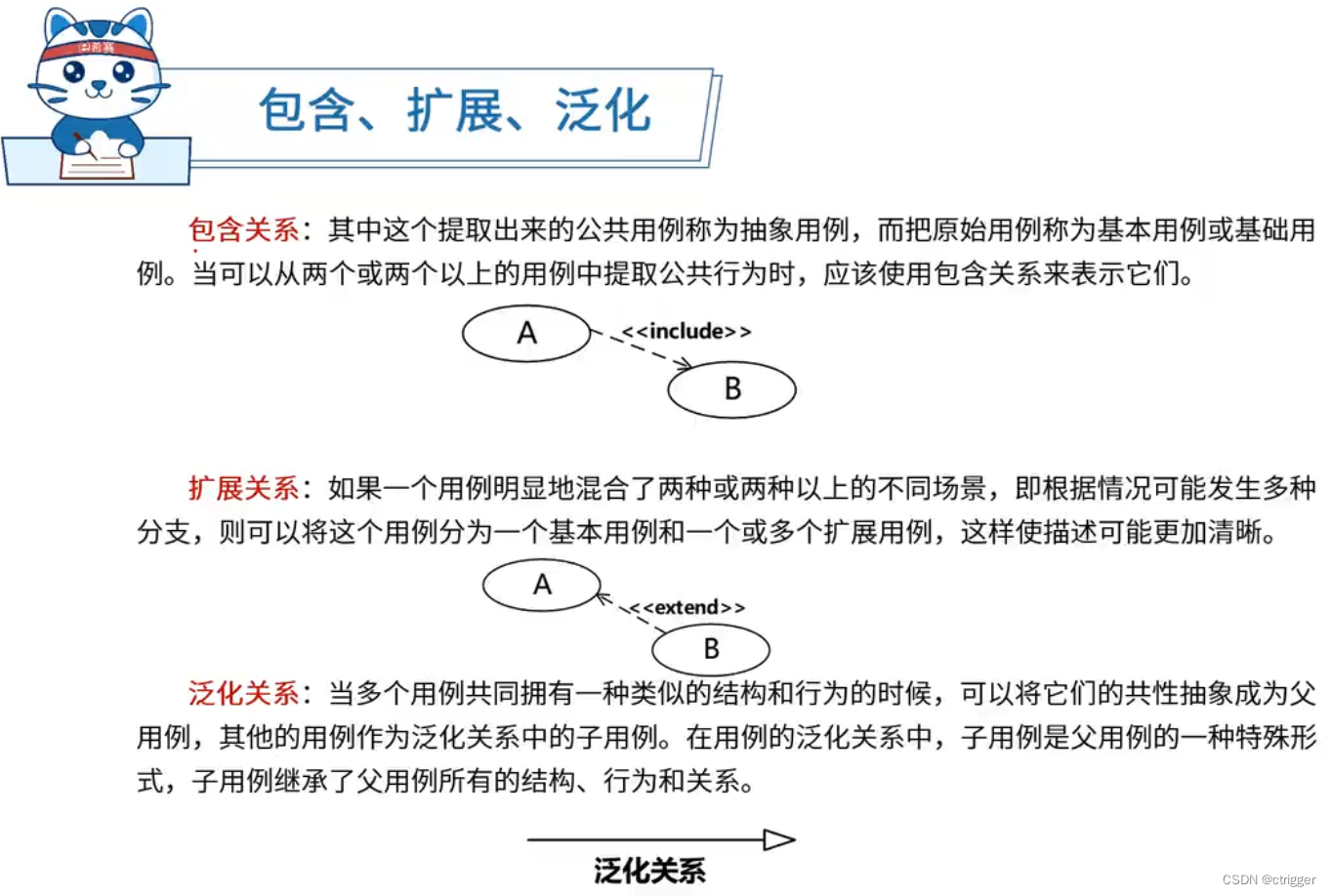 包含、扩展、泛化

包含关系：其中这个提取出来的公共用例称为抽象用例，而把原始用例称为基本用例或基础用例。当可以从两个或两个以上的用例中提取公共行为时，应该使用包含关系来表示它们。

A
<<include>>
B

扩展关系：如果一个用例明显地混合了两种或两种以上的不同场景，即根据情况可能发生多种分支，则可以将这个用例分为一个基本用例和一个或多个扩展用例，这样使描述可能更加清晰。

A
<<extend>>
B

泛化关系：当多个用例共同拥有一种类似的结构和行为的时候，可以将它们的共性抽象成为父用例，其他的用例作为泛化关系中的子用例。在用例的泛化关系中，子用例是父用例的一种特殊形式，子用例继承了父用例所有的结构、行为和关系。

泛化关系

CSDN @ctrigger